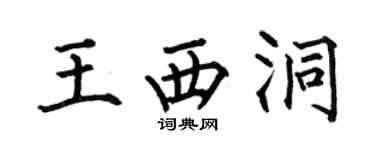 王西洞

词典网